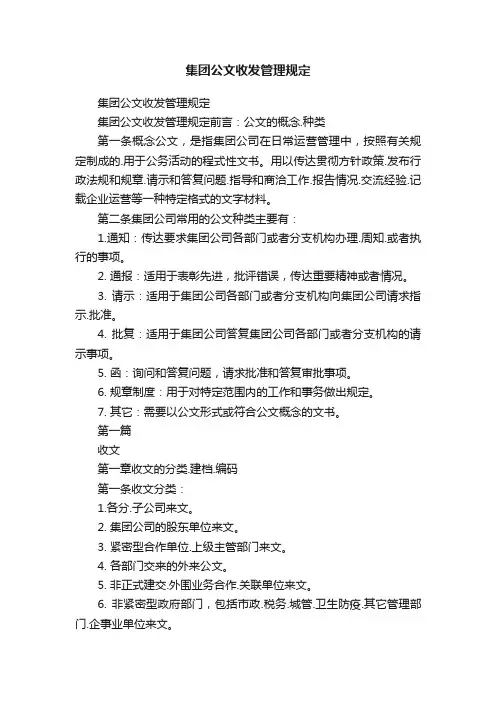 集团公文收发管理规定

集团公文收发管理规定

集团公文收发管理规定前言：公文的概念.种类

第一条概念公文，是指集团公司在日常运营管理中，按照有关规定制成的.用于公务活动的程式性文书。用以传达贯彻方针政策.发布行政法规和规章.请示和答复问题.指导和商洽工作.报告情况.交流经验.记载企业运营等一种特定格式的文字材料。

第二条集团公司常用的公文种类主要有：

1.通知：传达要求集团公司各部门或者分支机构办理.周知.或者执行的事项。

2. 通报：适用于表彰先进，批评错误，传达重要精神或者情况。

3. 请示：适用于集团公司各部门或者分支机构向集团公司请求指示.批准。

4. 批复：适用于集团公司答复集团公司各部门或者分支机构的请示事项。

5. 函：询问和答复问题，请求批准和答复审批事项。

6. 规章制度：用于对特定范围内的工作和事务做出规定。

7. 其它：需要以公文形式或符合公文概念的文书。

第一篇

收文

第一章收文的分类.建档.编码

第一条收文分类：

1.各分.子公司来文。

2. 集团公司的股东单位来文。

3. 紧密型合作单位.上级主管部门来文。

4. 各部门交来的外来公文。

5. 非正式建交.外围业务合作.关联单位来文。

6. 非紧密型政府部门，包括市政.税务.城管.卫生防疫.其它管理部门.企事业单位来文。